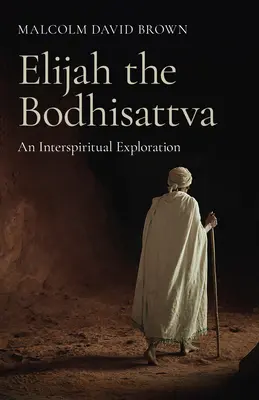 MALCOLM DAVID BROWN

Elijah the Bodhisattva

An Interspiritual Exploration